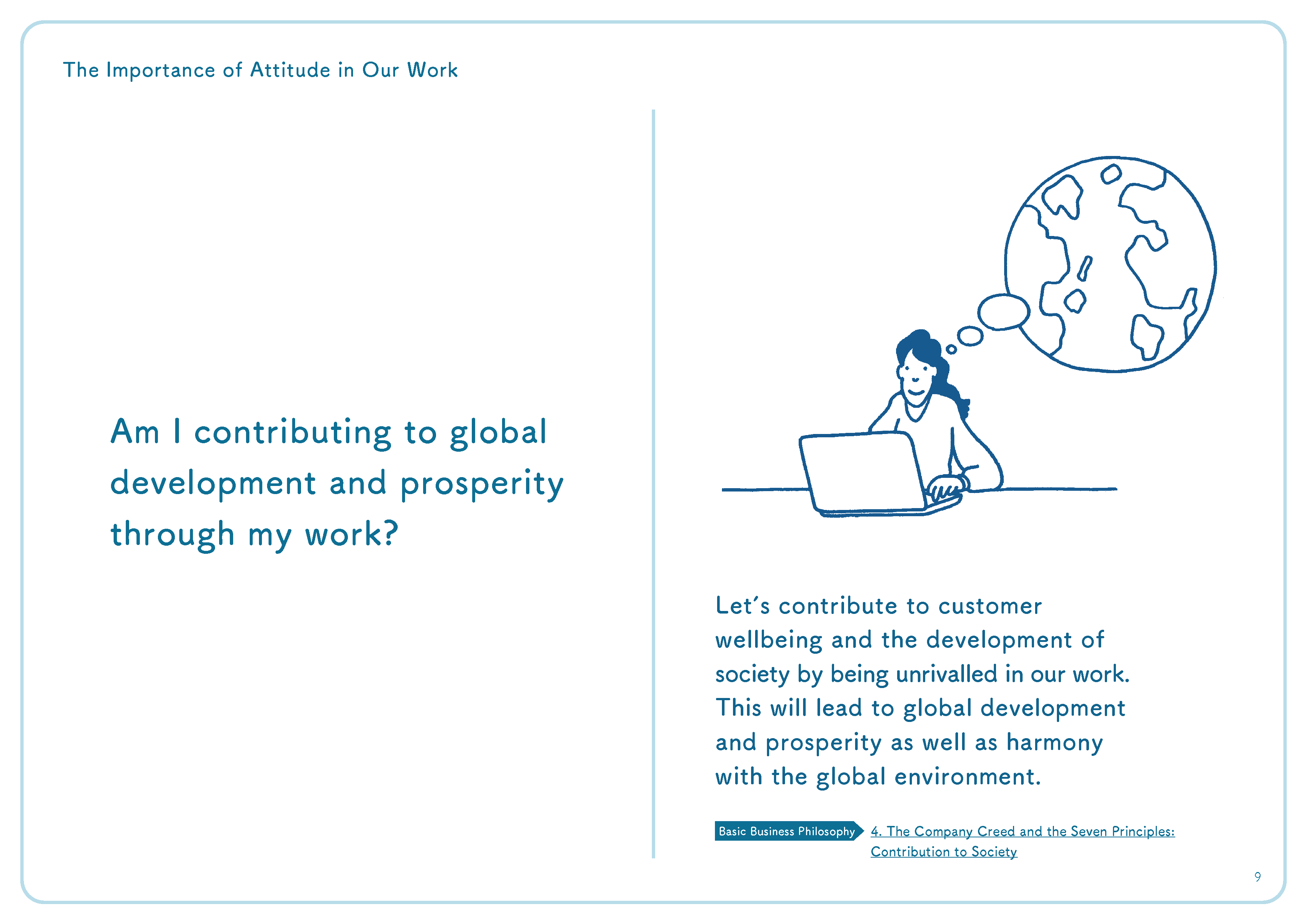 The Importance of Attitude in Our Work

Am I contributing to global development and prosperity through my work?

Let's contribute to customer wellbeing and the development of society by being unrivalled in our work. This will lead to global development and prosperity as well as harmony with the global environment.

Basic Business Philosophy 4. The Company Creed and the Seven Principles: Contribution to Society

9